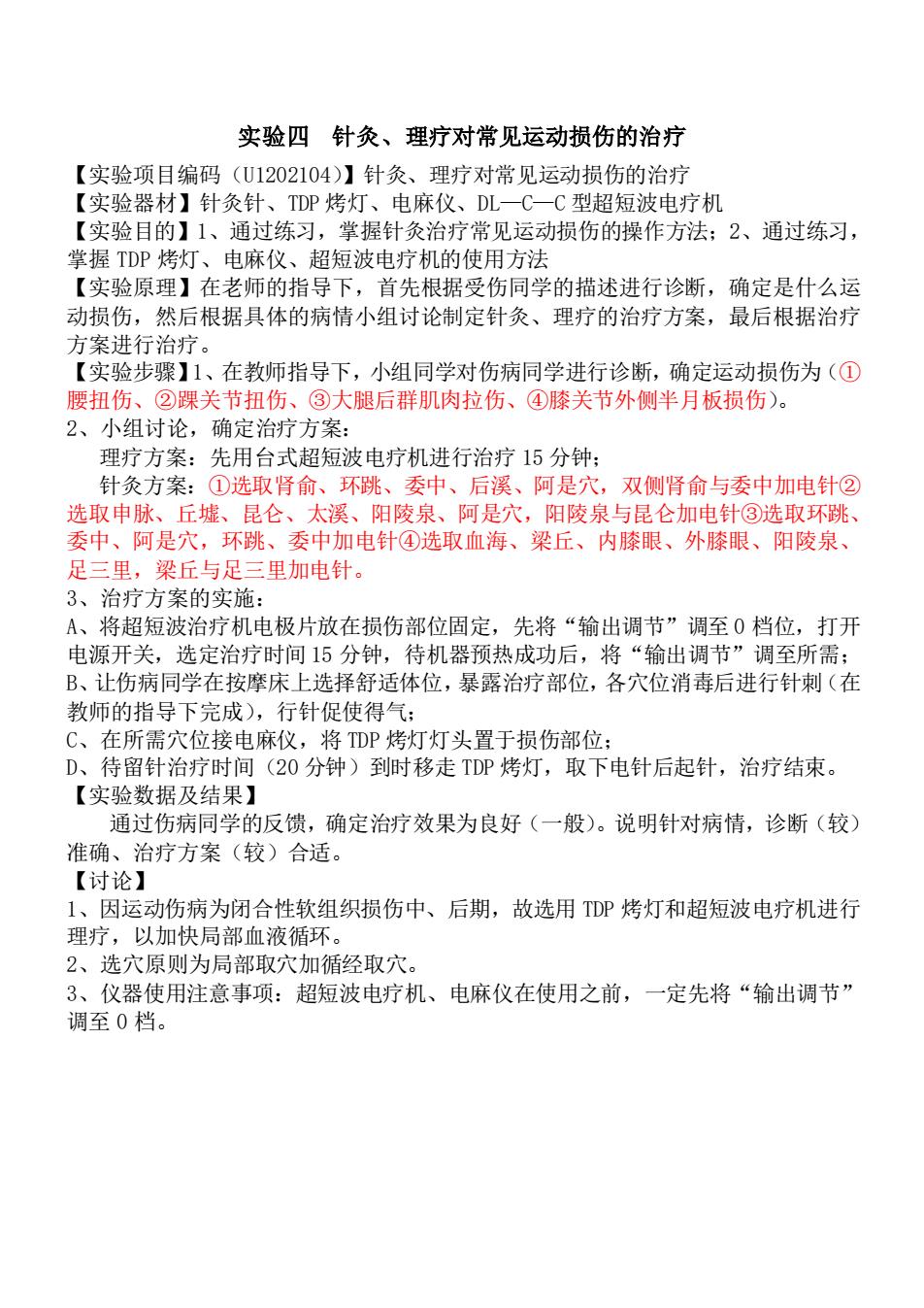 实验四　针灸、理疗对常见运动损伤的治疗

【实验项目编码（U1202104）】针灸、理疗对常见运动损伤的治疗
【实验器材】针灸针、TDP 烤灯、电麻仪、DL—C—C 型超短波电疗机
【实验目的】1、通过练习，掌握针灸治疗常见运动损伤的操作方法；2、通过练习，掌握 TDP 烤灯、电麻仪、超短波电疗机的使用方法
【实验原理】在老师的指导下，首先根据受伤同学的描述进行诊断，确定是什么运动损伤，然后根据具体的病情小组讨论制定针灸、理疗的治疗方案，最后根据治疗方案进行治疗。
【实验步骤】1、在教师指导下，小组同学对伤病同学进行诊断，确定运动损伤为（①腰扭伤、②踝关节扭伤、③大腿后群肌肉拉伤、④膝关节外侧半月板损伤）。
2、小组讨论，确定治疗方案：
理疗方案：先用台式超短波电疗机进行治疗 15 分钟；
针灸方案：①选取肾俞、环跳、委中、后溪、阿是穴，双侧肾俞与委中加电针②选取申脉、丘墟、昆仑、太溪、阳陵泉、阿是穴，阳陵泉与昆仑加电针③选取环跳、委中、阿是穴，环跳、委中加电针④选取血海、梁丘、内膝眼、外膝眼、阳陵泉、足三里，梁丘与足三里加电针。
3、治疗方案的实施：
A、将超短波治疗机电极片放在损伤部位固定，先将“输出调节”调至 0 档位，打开电源开关，选定治疗时间 15 分钟，待机器预热成功后，将“输出调节”调至所需；
B、让伤病同学在按摩床上选择舒适体位，暴露治疗部位，各穴位消毒后进行针刺（在教师的指导下完成），行针促使得气；
C、在所需穴位接电麻仪，将 TDP 烤灯灯头置于损伤部位；
D、待留针治疗时间（20 分钟）到时移走 TDP 烤灯，取下电针后起针，治疗结束。
【实验数据及结果】
通过伤病同学的反馈，确定治疗效果为良好（一般）。说明针对病情，诊断（较）准确、治疗方案（较）合适。
【讨论】
1、因运动伤病为闭合性软组织损伤中、后期，故选用 TDP 烤灯和超短波电疗机进行理疗，以加快局部血液循环。
2、选穴原则为局部取穴加循经取穴。
3、仪器使用注意事项：超短波电疗机、电麻仪在使用之前，一定先将“输出调节”调至 0 档。